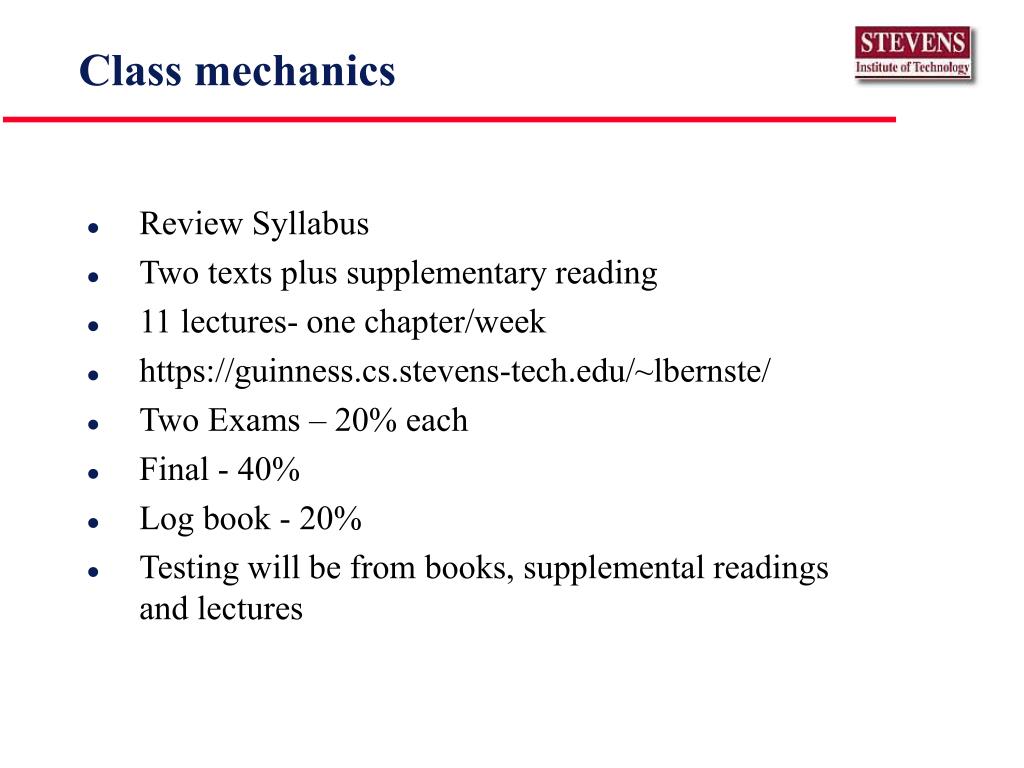 Class mechanics

STEVENS
Institute of Technology

- Review Syllabus
- Two texts plus supplementary reading
- 11 lectures- one chapter/week
- https://guinness.cs.stevens-tech.edu/~lbernste/
- Two Exams – 20% each
- Final - 40%
- Log book - 20%
- Testing will be from books, supplemental readings and lectures